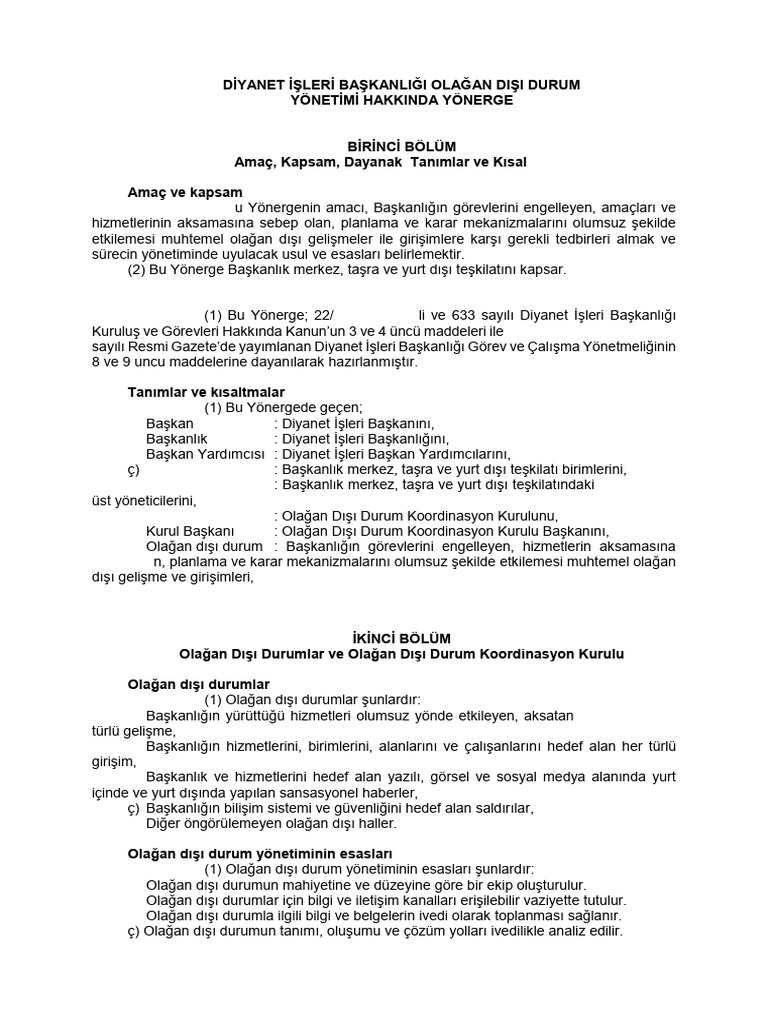 DİYANET İŞLERİ BAŞKANLIĞI OLAĞAN DIŞI DURUM YÖNETİMİ HAKKINDA YÖNERGE

BİRİNCİ BÖLÜM
Amaç, Kapsam, Dayanak Tanımlar ve Kısal

Amaç ve kapsam
u Yönergenin amacı, Başkanlığın görevlerini engelleyen, amaçları ve hizmetlerinin aksamasına sebep olan, planlama ve karar mekanizmalarını olumsuz şekilde etkilemesi muhtemel olağan dışı gelişmeler ile girişimlere karşı gerekli tedbirleri almak ve sürecin yönetiminde uyulacak usul ve esasları belirlemektir.
(2) Bu Yönerge Başkanlık merkez, taşra ve yurt dışı teşkilatını kapsar.

(1) Bu Yönerge; 22/ li ve 633 sayılı Diyanet İşleri Başkanlığı Kuruluş ve Görevleri Hakkında Kanun'un 3 ve 4 üncü maddeleri ile sayılı Resmi Gazete'de yayımlanan Diyanet İşleri Başkanlığı Görev ve Çalışma Yönetmeliğinin 8 ve 9 uncu maddelerine dayanılarak hazırlanmıştır.

Tanımlar ve kısaltmalar
(1) Bu Yönergede geçen;
Başkan : Diyanet İşleri Başkanını,
Başkanlık : Diyanet İşleri Başkanlığını,
Başkan Yardımcısı : Diyanet İşleri Başkan Yardımcılarını,
ç) : Başkanlık merkez, taşra ve yurt dışı teşkilatı birimlerini,
: Başkanlık merkez, taşra ve yurt dışı teşkilatındaki üst yöneticilerini,
: Olağan Dışı Durum Koordinasyon Kurulunu,
Kurul Başkanı : Olağan Dışı Durum Koordinasyon Kurulu Başkanını,
Olağan dışı durum : Başkanlığın görevlerini engelleyen, hizmetlerin aksamasına n, planlama ve karar mekanizmalarını olumsuz şekilde etkilemesi muhtemel olağan dışı gelişme ve girişimleri,

İKİNCİ BÖLÜM
Olağan Dışı Durumlar ve Olağan Dışı Durum Koordinasyon Kurulu

Olağan dışı durumlar
(1) Olağan dışı durumlar şunlardır:
Başkanlığın yürüttüğü hizmetleri olumsuz yönde etkileyen, aksatan türlü gelişme,
Başkanlığın hizmetlerini, birimlerini, alanlarını ve çalışanlarını hedef alan her türlü girişim,
Başkanlık ve hizmetlerini hedef alan yazılı, görsel ve sosyal medya alanında yurt içinde ve yurt dışında yapılan sansasyonel haberler,
ç) Başkanlığın bilişim sistemi ve güvenliğini hedef alan saldırılar,
Diğer öngörülemeyen olağan dışı haller.

Olağan dışı durum yönetiminin esasları
(1) Olağan dışı durum yönetiminin esasları şunlardır:
Olağan dışı durumun mahiyetine ve düzeyine göre bir ekip oluşturulur.
Olağan dışı durumlar için bilgi ve iletişim kanalları erişilebilir vaziyette tutulur.
Olağan dışı durumla ilgili bilgi ve belgelerin ivedi olarak toplanması sağlanır.
ç) Olağan dışı durumun tanımı, oluşumu ve çözüm yolları ivedilikle analiz edilir.